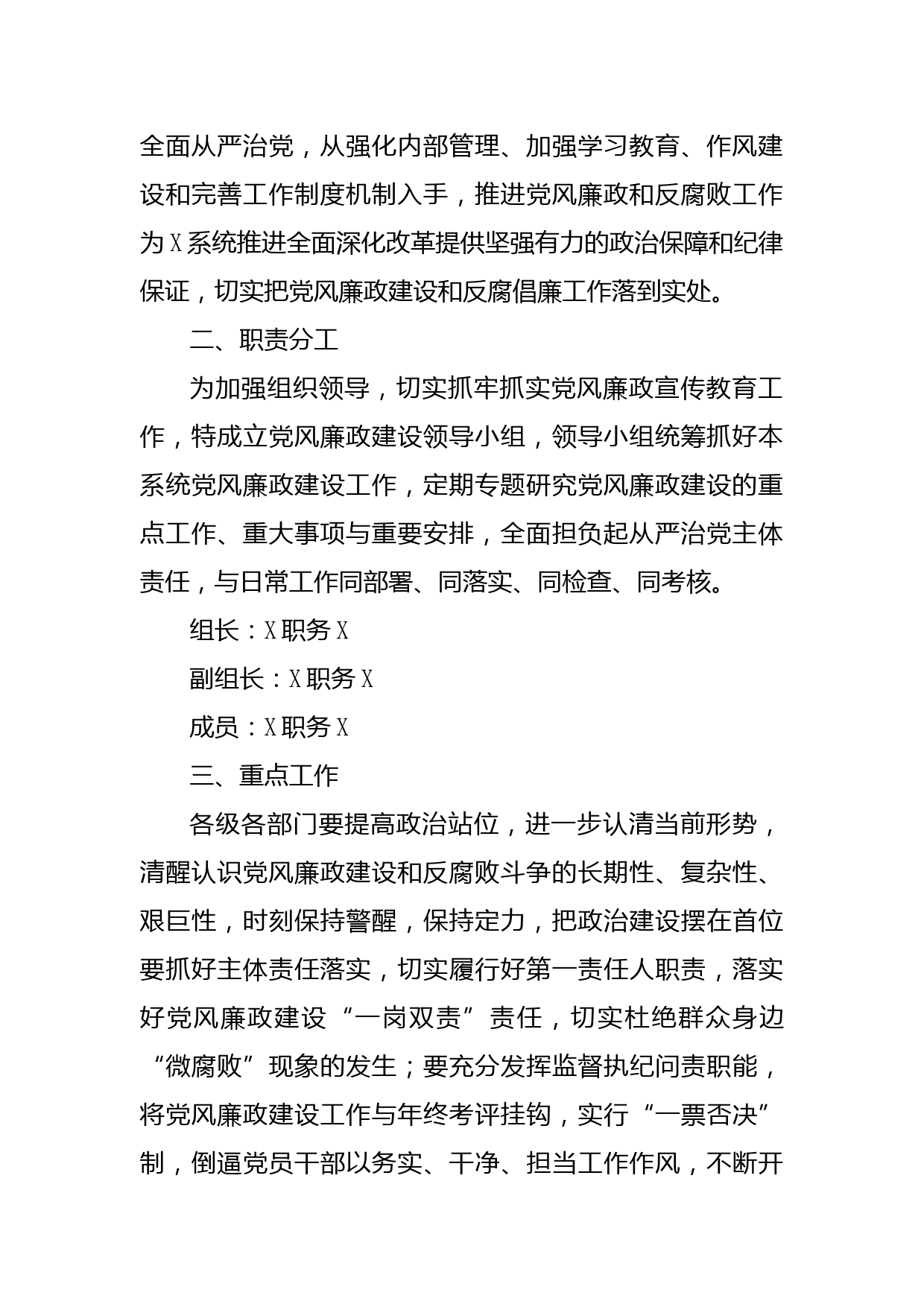 全面从严治党，从强化内部管理、加强学习教育、作风建设和完善工作制度机制入手，推进党风廉政和反腐败工作为X系统推进全面深化改革提供坚强有力的政治保障和纪律保证，切实把党风廉政建设和反腐倡廉工作落到实处。

二、职责分工

为加强组织领导，切实抓牢抓实党风廉政宣传教育工作，特成立党风廉政建设领导小组，领导小组统筹抓好本系统党风廉政建设工作，定期专题研究党风廉政建设的重点工作、重大事项与重要安排，全面担负起从严治党主体责任，与日常工作同部署、同落实、同检查、同考核。

组长：X职务X

副组长：X职务X

成员：X职务X

三、重点工作

各级各部门要提高政治站位，进一步认清当前形势，清醒认识党风廉政建设和反腐败斗争的长期性、复杂性、艰巨性，时刻保持警醒，保持定力，把政治建设摆在首位要抓好主体责任落实，切实履行好第一责任人职责，落实好党风廉政建设“一岗双责”责任，切实杜绝群众身边“微腐败”现象的发生；要充分发挥监督执纪问责职能，将党风廉政建设工作与年终考评挂钩，实行“一票否决”制，倒逼党员干部以务实、干净、担当工作作风，不断开